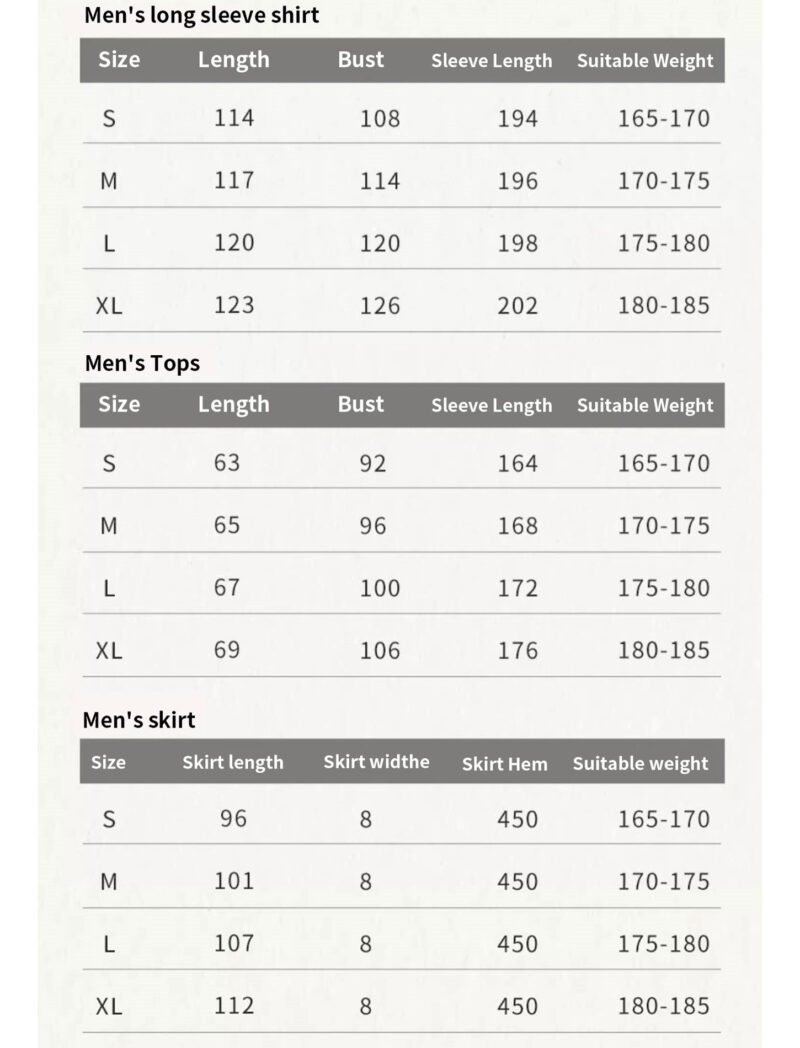 Men's long sleeve shirt

| Size | Length | Bust | Sleeve Length | Suitable Weight |
|---|---|---|---|---|
| S | 114 | 108 | 194 | 165-170 |
| M | 117 | 114 | 196 | 170-175 |
| L | 120 | 120 | 198 | 175-180 |
| XL | 123 | 126 | 202 | 180-185 |

Men's Tops

| Size | Length | Bust | Sleeve Length | Suitable Weight |
|---|---|---|---|---|
| S | 63 | 92 | 164 | 165-170 |
| M | 65 | 96 | 168 | 170-175 |
| L | 67 | 100 | 172 | 175-180 |
| XL | 69 | 106 | 176 | 180-185 |

Men's skirt

| Size | Skirt length | Skirt widthe | Skirt Hem | Suitable weight |
|---|---|---|---|---|
| S | 96 | 8 | 450 | 165-170 |
| M | 101 | 8 | 450 | 170-175 |
| L | 107 | 8 | 450 | 175-180 |
| XL | 112 | 8 | 450 | 180-185 |